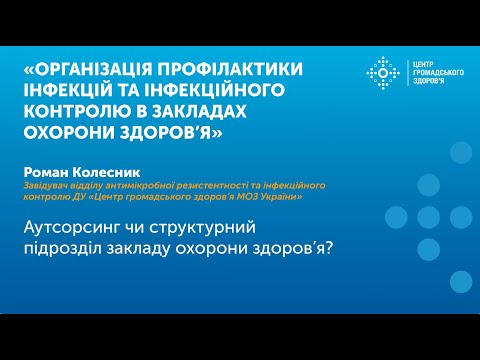 «ОРГАНІЗАЦІЯ ПРОФІЛАКТИКИ ІНФЕКЦІЙ ТА ІНФЕКЦІЙНОГО КОНТРОЛЮ В ЗАКЛАДАХ ОХОРОНИ ЗДОРОВ'Я»

ЦЕНТР ГРОМАДСЬКОГО ЗДОРОВ'Я

Роман Колесник
Завідувач відділу антимікробної резистентності та інфекційного контролю ДУ «Центр громадського здоров'я МОЗ України»

Аутсорсинг чи структурний підрозділ закладу охорони здоров'я?